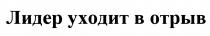 Лидер уходит в отрыв